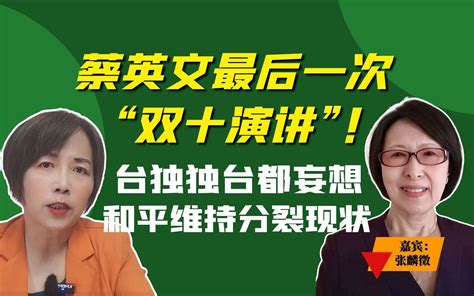 蔡英文最后一次
“双十演讲”！
台独独台都妄想
和平维持分裂现状

嘉宾：
张麟徵